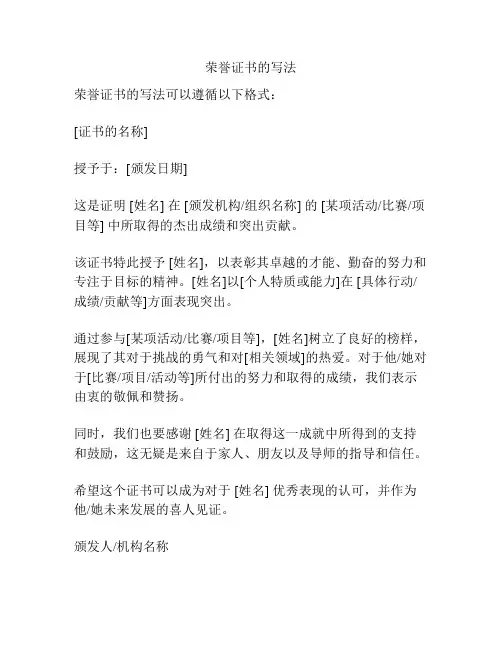 荣誉证书的写法

荣誉证书的写法可以遵循以下格式：

[证书的名称]

授予于：[颁发日期]

这是证明 [姓名] 在 [颁发机构/组织名称] 的 [某项活动/比赛/项目等] 中所取得的杰出成绩和突出贡献。

该证书特此授予 [姓名]，以表彰其卓越的才能、勤奋的努力和专注于目标的精神。[姓名]以[个人特质或能力]在 [具体行动/成绩/贡献等]方面表现突出。

通过参与[某项活动/比赛/项目等]，[姓名]树立了良好的榜样，展现了其对于挑战的勇气和对[相关领域]的热爱。对于他/她对于[比赛/项目/活动等]所付出的努力和取得的成绩，我们表示由衷的敬佩和赞扬。

同时，我们也要感谢 [姓名] 在取得这一成就中所得到的支持和鼓励，这无疑是来自于家人、朋友以及导师的指导和信任。

希望这个证书可以成为对于 [姓名] 优秀表现的认可，并作为他/她未来发展的喜人见证。

颁发人/机构名称